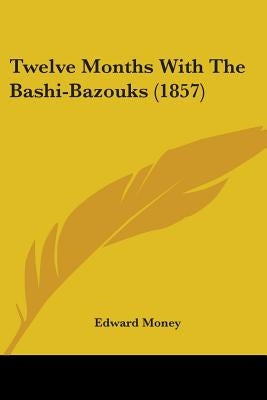 Twelve Months With The Bashi-Bazouks (1857)

Edward Money